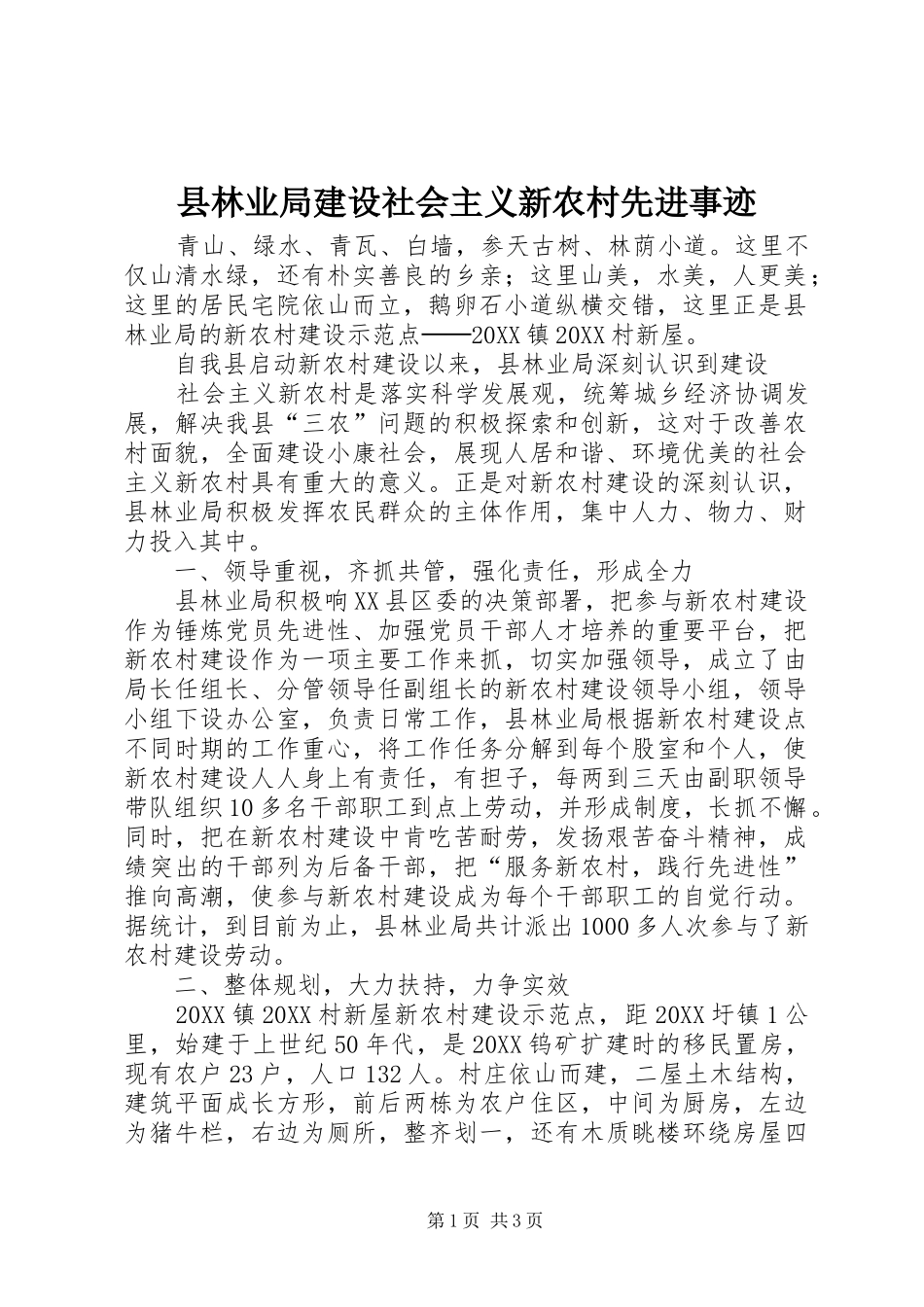 县林业局建设社会主义新农村先进事迹

青山、绿水、青瓦、白墙，参天古树、林荫小道。这里不仅山清水绿，还有朴实善良的乡亲；这里山美，水美，人更美；这里的居民宅院依山而立，鹅卵石小道纵横交错，这里正是县林业局的新农村建设示范点——20XX镇20XX村新屋。

自我县启动新农村建设以来，县林业局深刻认识到建设

社会主义新农村是落实科学发展观，统筹城乡经济协调发展，解决我县“三农”问题的积极探索和创新，这对于改善农村面貌，全面建设小康社会，展现人居和谐、环境优美的社会主义新农村具有重大的意义。正是对新农村建设的深刻认识，县林业局积极发挥农民群众的主体作用，集中人力、物力、财力投入其中。

一、领导重视，齐抓共管，强化责任，形成全力

县林业局积极响XX县区委的决策部署，把参与新农村建设作为锤炼党员先进性、加强党员干部人才培养的重要平台，把新农村建设作为一项主要工作来抓，切实加强领导，成立了由局长任组长、分管领导任副组长的新农村建设领导小组，领导小组下设办公室，负责日常工作，县林业局根据新农村建设点不同时期的工作重心，将工作任务分解到每个股室和个人，使新农村建设人人身上有责任，有担子，每两到三天由副职领导带队组织10多名干部职工到点上劳动，并形成制度，长抓不懈。同时，把在新农村建设中肯吃苦耐劳，发扬艰苦奋斗精神，成绩突出的干部列为后备干部，把“服务新农村，践行先进性”推向高潮，使参与新农村建设成为每个干部职工的自觉行动。据统计，到目前为止，县林业局共计派出1000多人次参与了新农村建设劳动。

二、整体规划，大力扶持，力争实效

20XX镇20XX村新屋新农村建设示范点，距20XX圩镇1公里，始建于上世纪50年代，是20XX钨矿扩建时的移民置房，现有农户23户，人口132人。村庄依山而建，二屋土木结构，建筑平面成长方形，前后两栋为农户住区，中间为厨房，左边为猪牛栏，右边为厕所，整齐划一，还有木质眺楼环绕房屋四

第1页 共3页